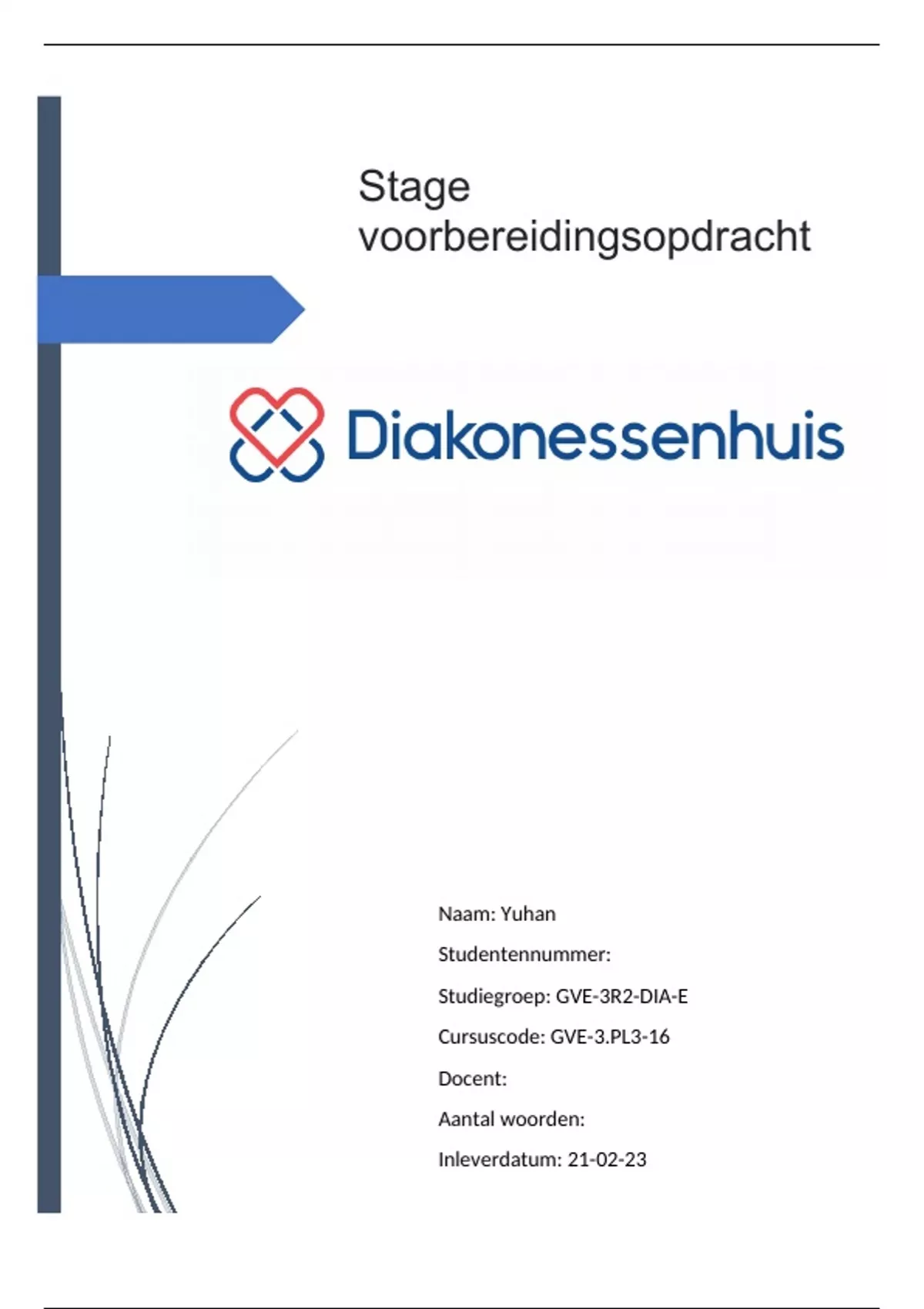 Stage voorbereidingsopdracht

Diakonessenhuis

Naam: Yuhan

Studentennummer:

Studiegroep: GVE-3R2-DIA-E

Cursuscode: GVE-3.PL3-16

Docent:

Aantal woorden:

Inleverdatum: 21-02-23